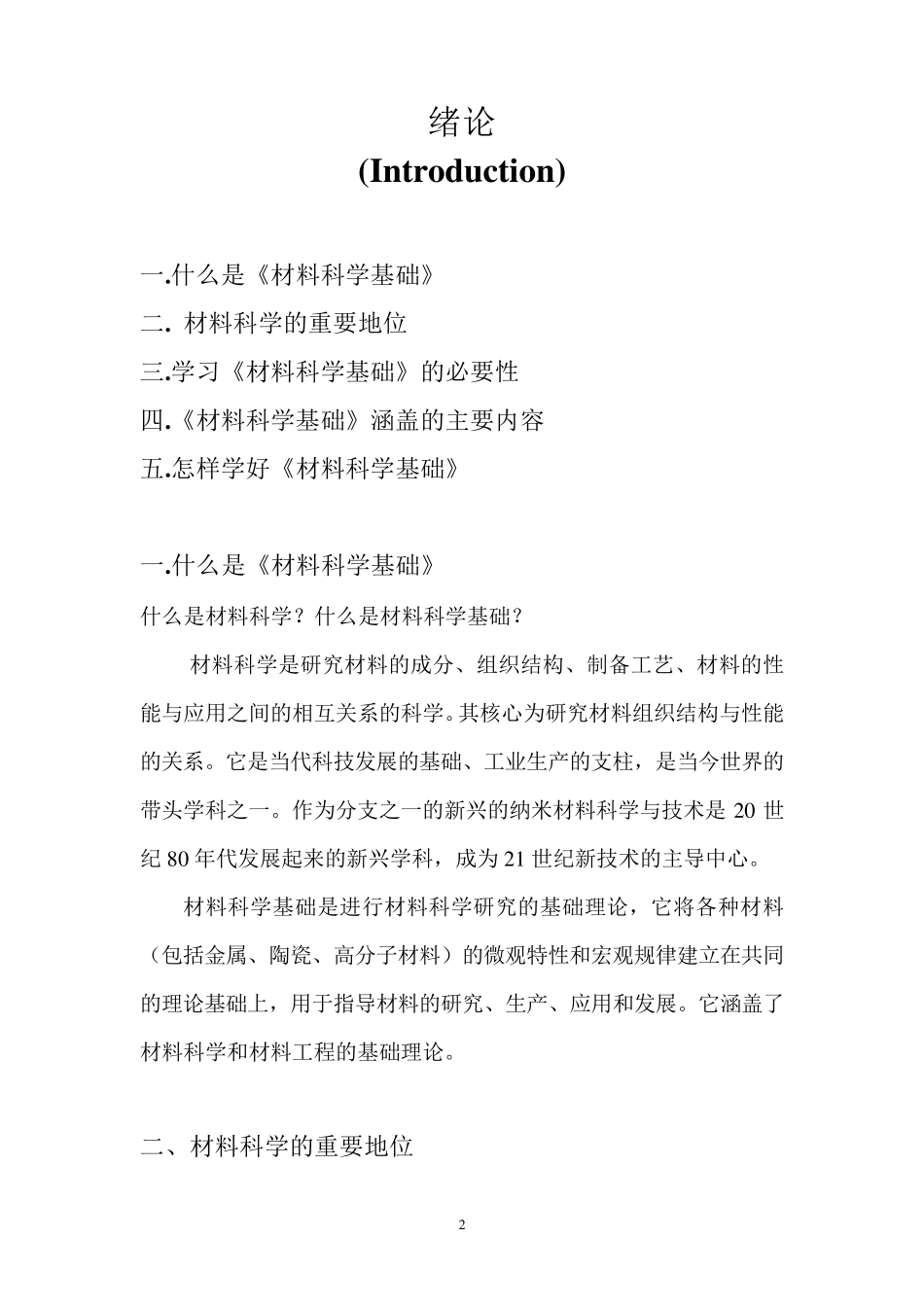 绪论
(Introduction)

一.什么是《材料科学基础》
二. 材料科学的重要地位
三.学习《材料科学基础》的必要性
四.《材料科学基础》涵盖的主要内容
五.怎样学好《材料科学基础》

一.什么是《材料科学基础》
什么是材料科学？什么是材料科学基础？

材料科学是研究材料的成分、组织结构、制备工艺、材料的性能与应用之间的相互关系的科学。其核心为研究材料组织结构与性能的关系。它是当代科技发展的基础、工业生产的支柱，是当今世界的带头学科之一。作为分支之一的新兴的纳米材料科学与技术是 20 世纪 80 年代发展起来的新兴学科，成为 21 世纪新技术的主导中心。

材料科学基础是进行材料科学研究的基础理论，它将各种材料（包括金属、陶瓷、高分子材料）的微观特性和宏观规律建立在共同的理论基础上，用于指导材料的研究、生产、应用和发展。它涵盖了材料科学和材料工程的基础理论。

二、材料科学的重要地位

2